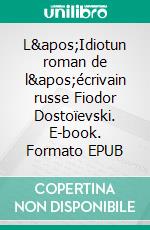 unilibro

L&apos;Idiotun roman de l&apos;écrivain russe Fiodor Dostoïevski. E-book. Formato EPUB

COPERTINA NON DISPONIBILE